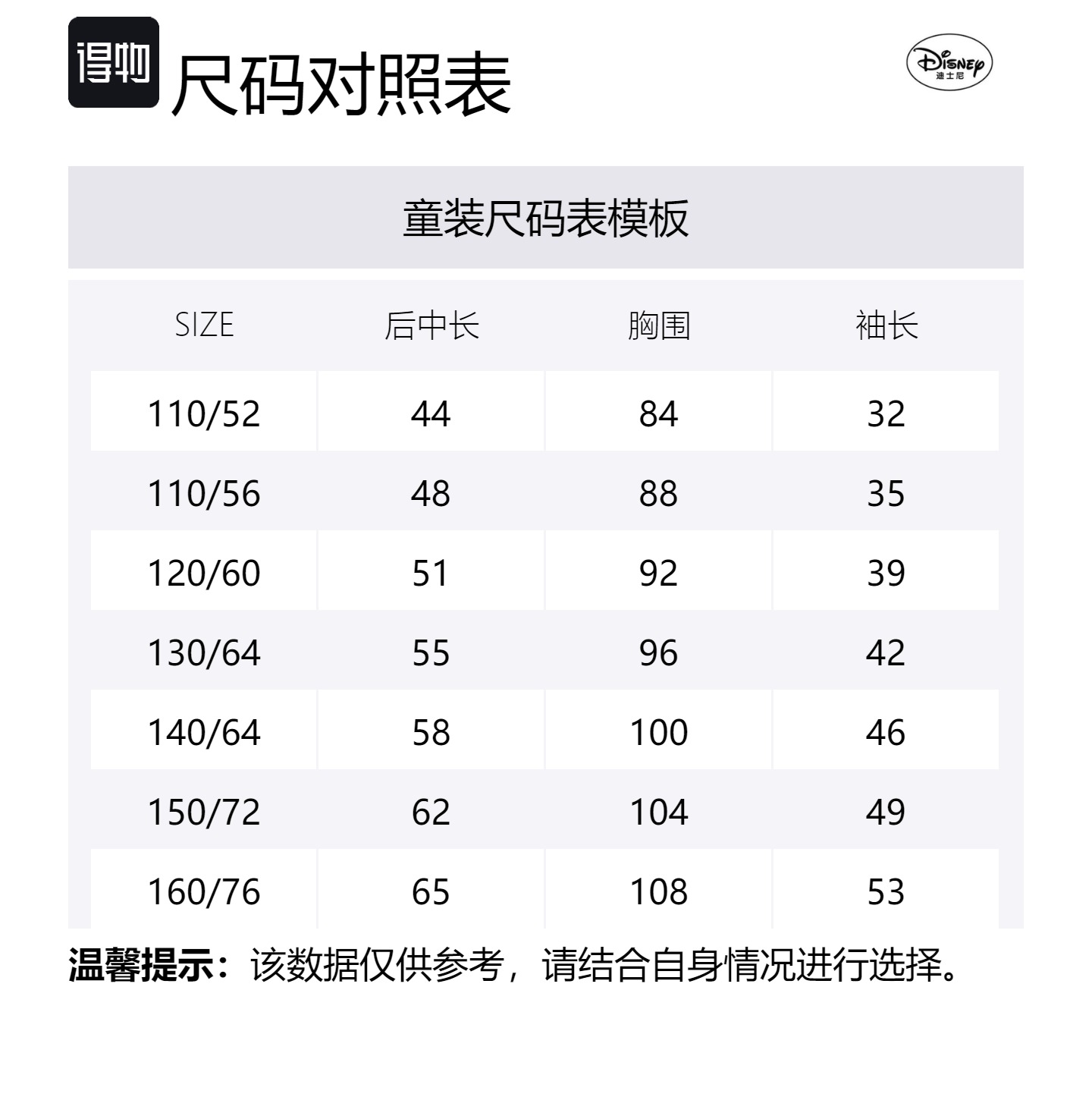 得物 尺码对照表

Disney
迪士尼

童装尺码表模板

| SIZE | 后中长 | 胸围 | 袖长 |
|---|---|---|---|
| 110/52 | 44 | 84 | 32 |
| 110/56 | 48 | 88 | 35 |
| 120/60 | 51 | 92 | 39 |
| 130/64 | 55 | 96 | 42 |
| 140/64 | 58 | 100 | 46 |
| 150/72 | 62 | 104 | 49 |
| 160/76 | 65 | 108 | 53 |

温馨提示：该数据仅供参考，请结合自身情况进行选择。